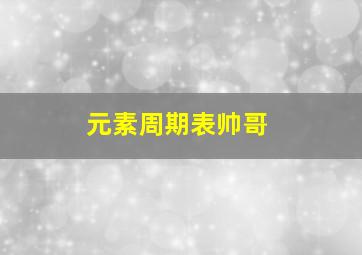 元素周期表帅哥